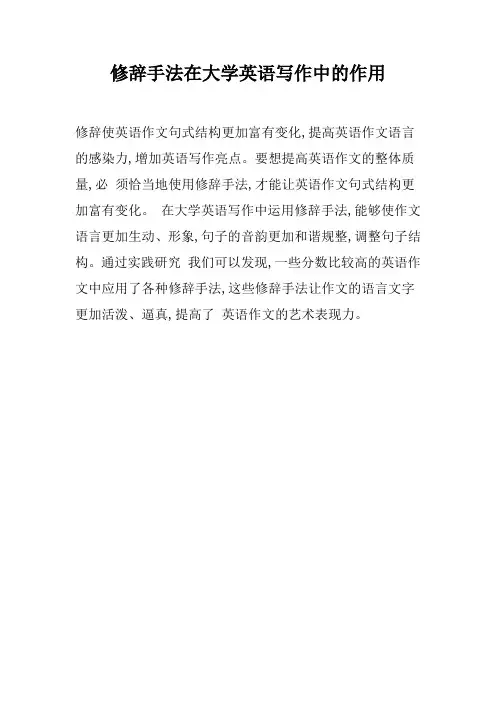 修辞手法在大学英语写作中的作用

修辞使英语作文句式结构更加富有变化,提高英语作文语言的感染力,增加英语写作亮点。要想提高英语作文的整体质量,必 须恰当地使用修辞手法,才能让英语作文句式结构更加富有变化。 在大学英语写作中运用修辞手法,能够使作文语言更加生动、形象,句子的音韵更加和谐规整,调整句子结构。通过实践研究 我们可以发现,一些分数比较高的英语作文中应用了各种修辞手法,这些修辞手法让作文的语言文字更加活泼、逼真,提高了 英语作文的艺术表现力。